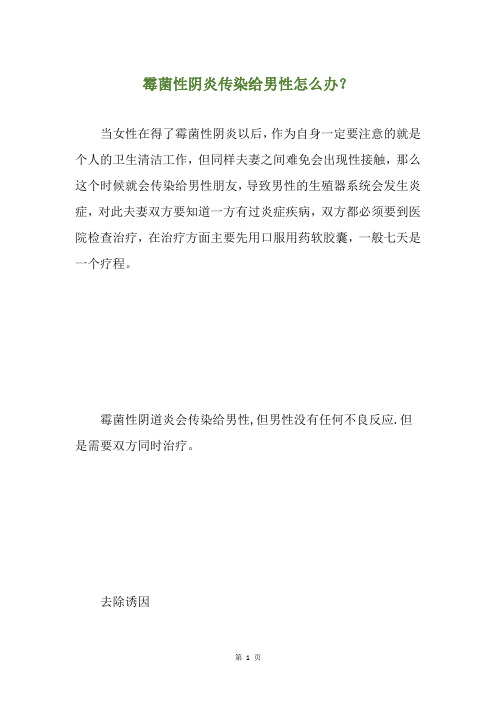 霉菌性阴炎传染给男性怎么办?

当女性在得了霉菌性阴炎以后,作为自身一定要注意的就是个人的卫生清洁工作,但同样夫妻之间难免会出现性接触,那么这个时候就会传染给男性朋友,导致男性的生殖器系统会发生炎症,对此夫妻双方要知道一方有过炎症疾病,双方都必须要到医院检查治疗,在治疗方面主要先用口服用药软胶囊,一般七天是一个疗程。

霉菌性阴道炎会传染给男性,但男性没有任何不良反应.但是需要双方同时治疗。

去除诱因

第 1 页